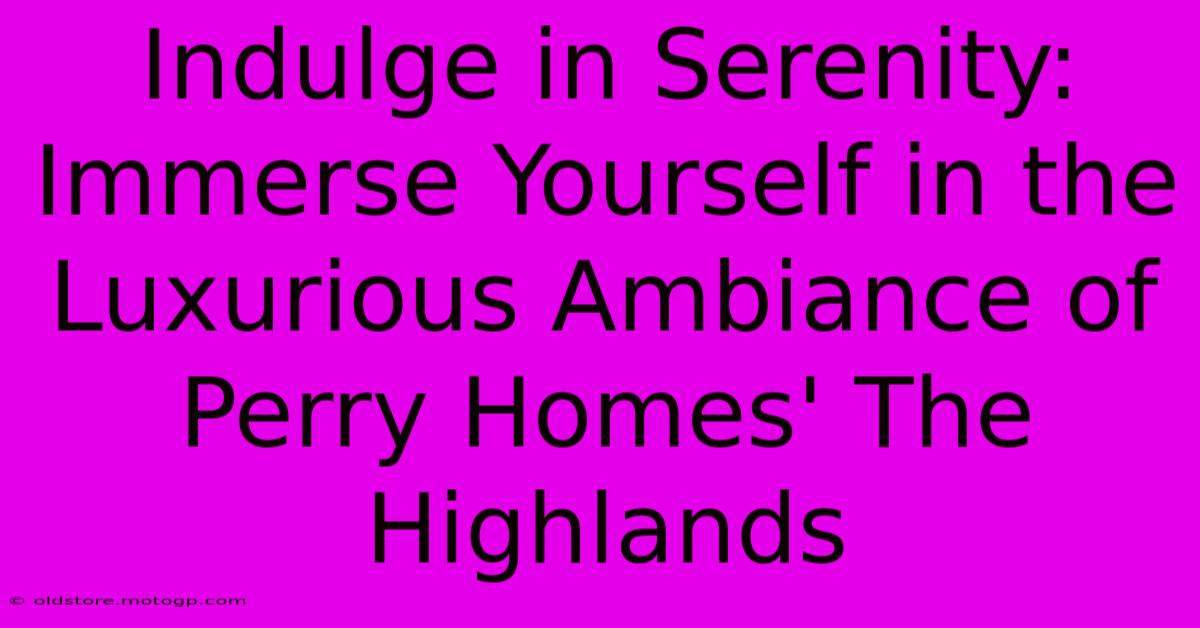 Indulge in Serenity: Immerse Yourself in the Luxurious Ambiance of Perry Homes' The Highlands

© oldstore.motogp.com